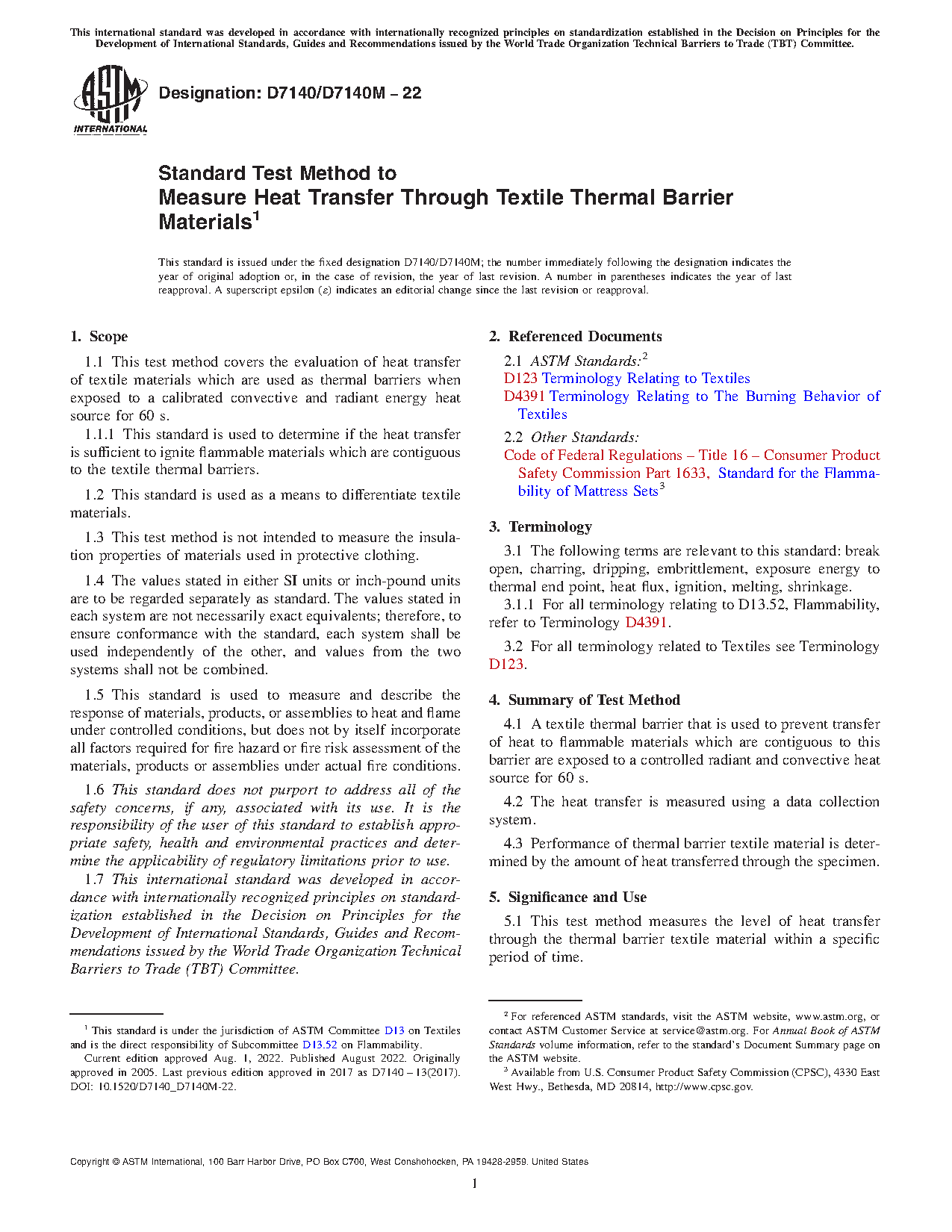 This international standard was developed in accordance with internationally recognized principles on standardization established in the Decision on Principles for the Development of International Standards, Guides and Recommendations issued by the World Trade Organization Technical Barriers to Trade (TBT) Committee.

ASTM INTERNATIONAL

Designation: D7140/D7140M – 22

Standard Test Method to Measure Heat Transfer Through Textile Thermal Barrier Materials$^1$

This standard is issued under the fixed designation D7140/D7140M; the number immediately following the designation indicates the year of original adoption or, in the case of revision, the year of last revision. A number in parentheses indicates the year of last reapproval. A superscript epsilon (ε) indicates an editorial change since the last revision or reapproval.

1. Scope

1.1 This test method covers the evaluation of heat transfer of textile materials which are used as thermal barriers when exposed to a calibrated convective and radiant energy heat source for 60 s.

1.1.1 This standard is used to determine if the heat transfer is sufficient to ignite flammable materials which are contiguous to the textile thermal barriers.

1.2 This standard is used as a means to differentiate textile materials.

1.3 This test method is not intended to measure the insulation properties of materials used in protective clothing.

1.4 The values stated in either SI units or inch-pound units are to be regarded separately as standard. The values stated in each system are not necessarily exact equivalents; therefore, to ensure conformance with the standard, each system shall be used independently of the other, and values from the two systems shall not be combined.

1.5 This standard is used to measure and describe the response of materials, products, or assemblies to heat and flame under controlled conditions, but does not by itself incorporate all factors required for fire hazard or fire risk assessment of the materials, products or assemblies under actual fire conditions.

1.6 This standard does not purport to address all of the safety concerns, if any, associated with its use. It is the responsibility of the user of this standard to establish appropriate safety, health and environmental practices and determine the applicability of regulatory limitations prior to use.

1.7 This international standard was developed in accordance with internationally recognized principles on standardization established in the Decision on Principles for the Development of International Standards, Guides and Recommendations issued by the World Trade Organization Technical Barriers to Trade (TBT) Committee.

$^1$ This standard is under the jurisdiction of ASTM Committee D13 on Textiles and is the direct responsibility of Subcommittee D13.52 on Flammability.

Current edition approved Aug. 1, 2022. Published August 2022. Originally approved in 2005. Last previous edition approved in 2017 as D7140 – 13(2017). DOI: 10.1520/D7140_D7140M-22.

2. Referenced Documents

2.1 ASTM Standards:$^2$

D123 Terminology Relating to Textiles

D4391 Terminology Relating to The Burning Behavior of Textiles

2.2 Other Standards:

Code of Federal Regulations – Title 16 – Consumer Product Safety Commission Part 1633, Standard for the Flammability of Mattress Sets$^3$

3. Terminology

3.1 The following terms are relevant to this standard: break open, charring, dripping, embrittlement, exposure energy to thermal end point, heat flux, ignition, melting, shrinkage.

3.1.1 For all terminology relating to D13.52, Flammability, refer to Terminology D4391.

3.2 For all terminology related to Textiles see Terminology D123.

4. Summary of Test Method

4.1 A textile thermal barrier that is used to prevent transfer of heat to flammable materials which are contiguous to this barrier are exposed to a controlled radiant and convective heat source for 60 s.

4.2 The heat transfer is measured using a data collection system.

4.3 Performance of thermal barrier textile material is determined by the amount of heat transferred through the specimen.

5. Significance and Use

5.1 This test method measures the level of heat transfer through the thermal barrier textile material within a specific period of time.

$^2$ For referenced ASTM standards, visit the ASTM website, www.astm.org, or contact ASTM Customer Service at service@astm.org. For Annual Book of ASTM Standards volume information, refer to the standard's Document Summary page on the ASTM website.

$^3$ Available from U.S. Consumer Product Safety Commission (CPSC), 4330 East West Hwy., Bethesda, MD 20814, http://www.cpsc.gov.

Copyright © ASTM International, 100 Barr Harbor Drive, PO Box C700, West Conshohocken, PA 19428-2959. United States

1